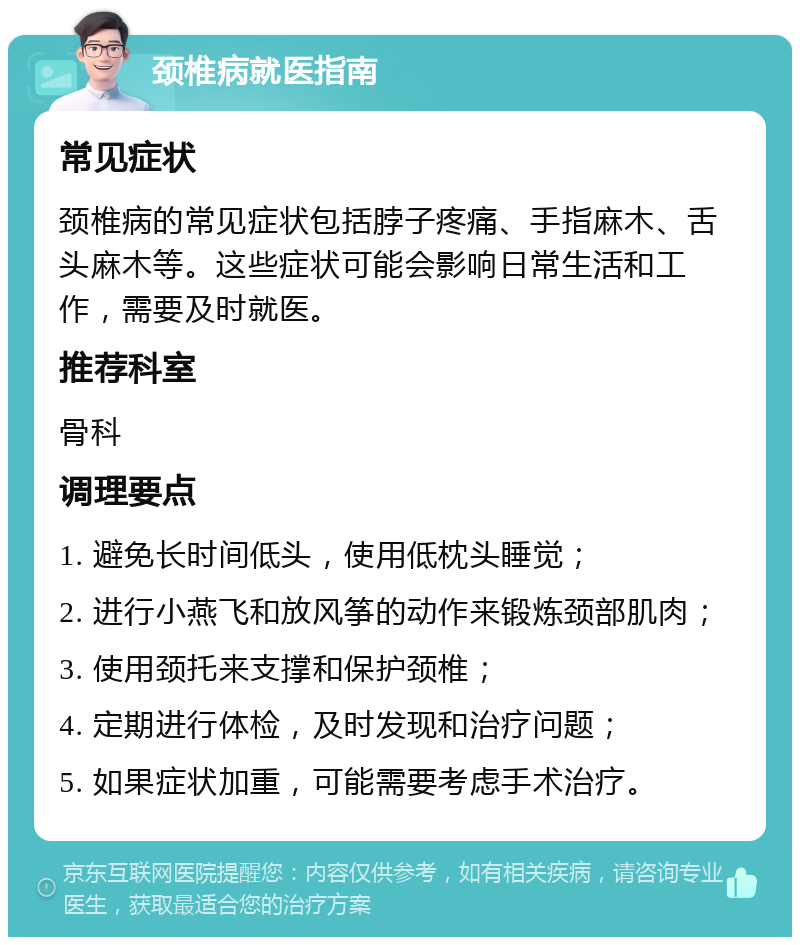 颈椎病就医指南

常见症状

颈椎病的常见症状包括脖子疼痛、手指麻木、舌头麻木等。这些症状可能会影响日常生活和工作，需要及时就医。

推荐科室

骨科

调理要点

1. 避免长时间低头，使用低枕头睡觉；
2. 进行小燕飞和放风筝的动作来锻炼颈部肌肉；
3. 使用颈托来支撑和保护颈椎；
4. 定期进行体检，及时发现和治疗问题；
5. 如果症状加重，可能需要考虑手术治疗。

京东互联网医院提醒您：内容仅供参考，如有相关疾病，请咨询专业医生，获取最适合您的治疗方案